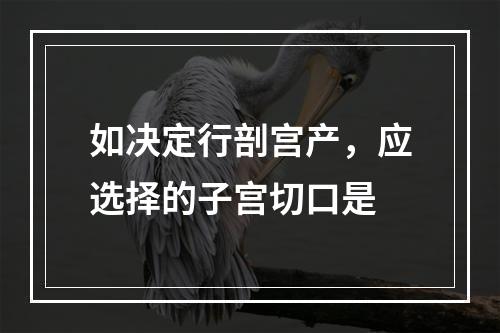 如决定行剖宫产，应选择的子宫切口是